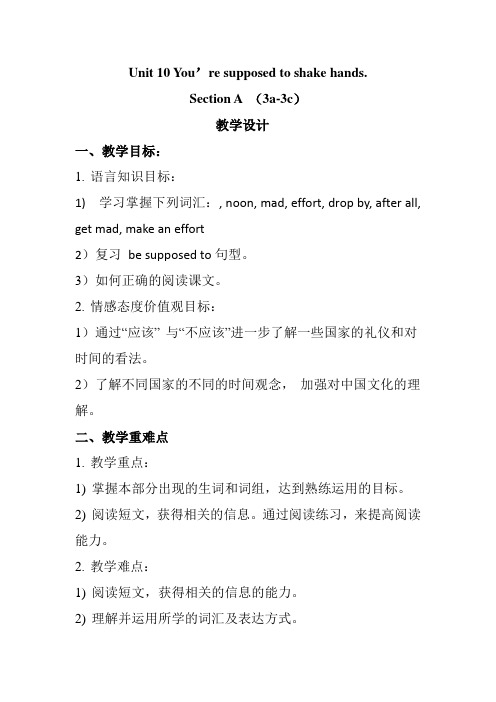 Unit 10 You’re supposed to shake hands.

Section A （3a-3c）

教学设计

一、教学目标：

1. 语言知识目标：

1） 学习掌握下列词汇：, noon, mad, effort, drop by, after all, get mad, make an effort

2）复习 be supposed to 句型。

3）如何正确的阅读课文。

2. 情感态度价值观目标：

1）通过“应该” 与“不应该”进一步了解一些国家的礼仪和对时间的看法。

2）了解不同国家的不同的时间观念， 加强对中国文化的理解。

二、教学重难点

1. 教学重点：

1) 掌握本部分出现的生词和词组，达到熟练运用的目标。

2) 阅读短文，获得相关的信息。通过阅读练习，来提高阅读能力。

2. 教学难点：

1) 阅读短文，获得相关的信息的能力。

2) 理解并运用所学的词汇及表达方式。